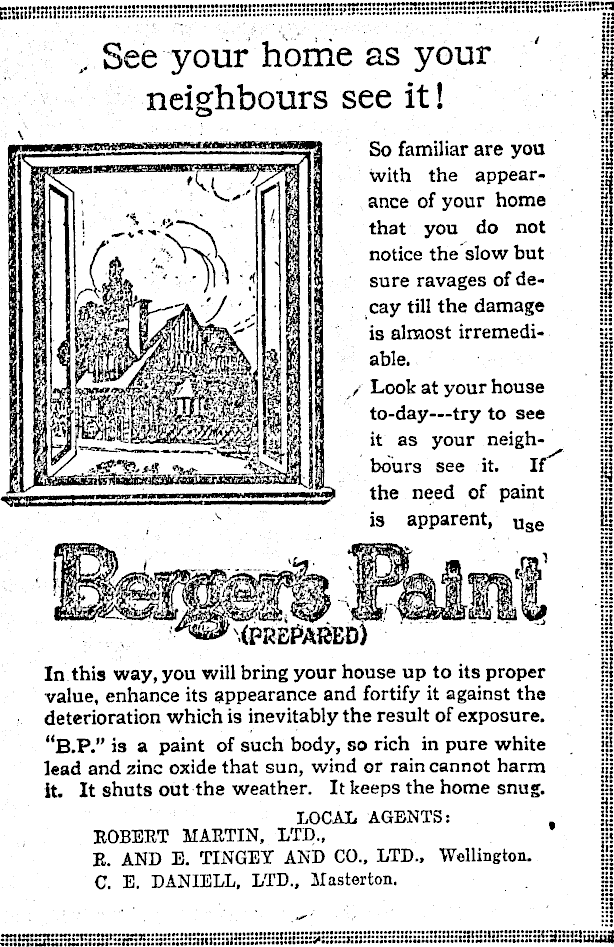 See your home as your neighbours see it!

So familiar are you with the appearance of your home that you do not notice the slow but sure ravages of decay till the damage is almost irremediable.

Look at your house to-day---try to see it as your neighbours see it. If the need of paint is apparent, use

Berger's Paint
(PREPARED)

In this way, you will bring your house up to its proper value, enhance its appearance and fortify it against the deterioration which is inevitably the result of exposure. "B.P." is a paint of such body, so rich in pure white lead and zinc oxide that sun, wind or rain cannot harm it. It shuts out the weather. It keeps the home snug.

LOCAL AGENTS:
ROBERT MARTIN, LTD.,
R. AND E. TINGEY AND CO., LTD., Wellington.
C. E. DANIELL, LTD., Masterton.